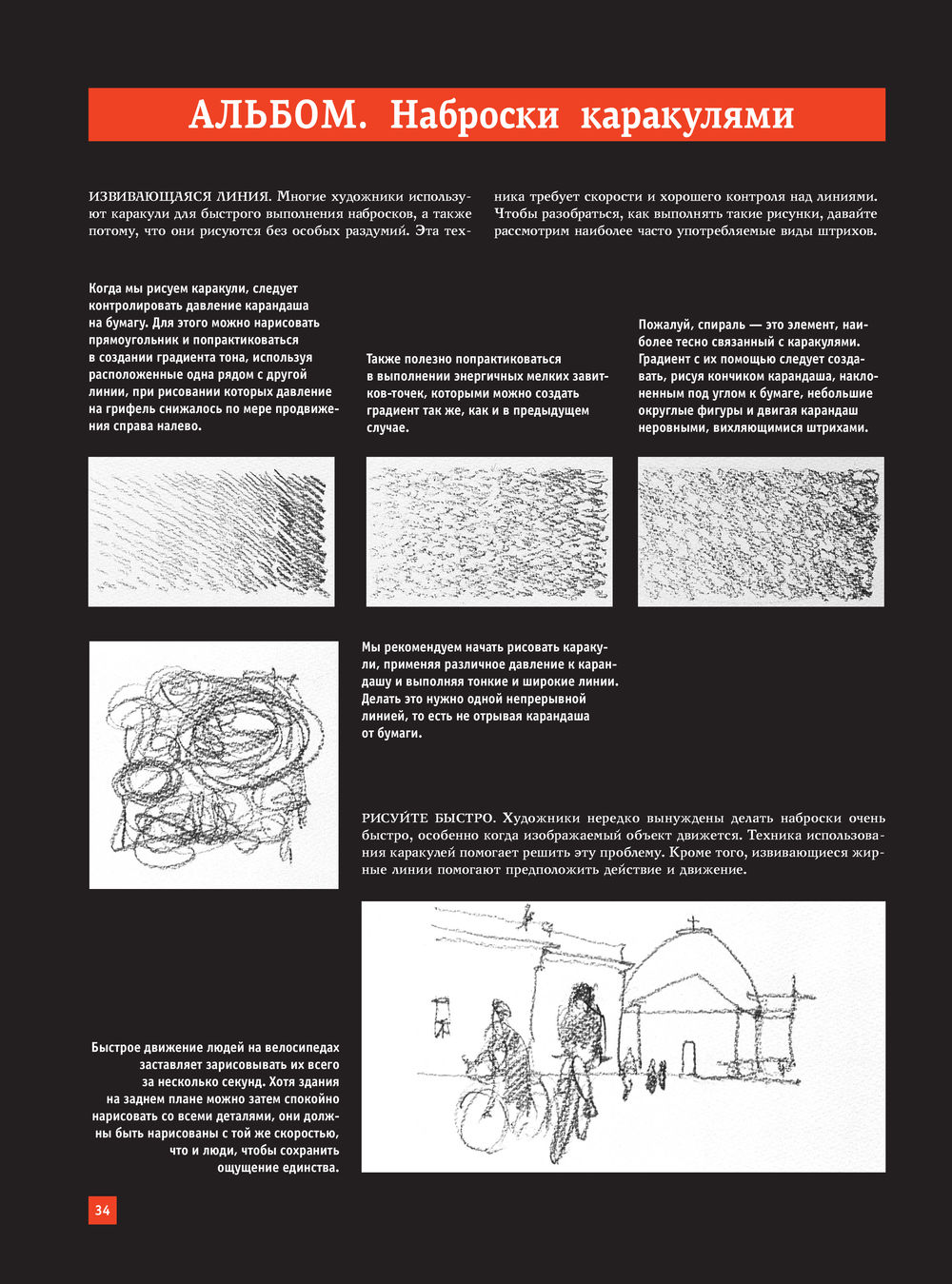 АЛЬБОМ. Наброски каракулями

ИЗВИВАЮЩАЯСЯ ЛИНИЯ. Многие художники используют каракули для быстрого выполнения набросков, а также потому, что они рисуются без особых раздумий. Эта техника требует скорости и хорошего контроля над линиями. Чтобы разобраться, как выполнять такие рисунки, давайте рассмотрим наиболее часто употребляемые виды штрихов.

Когда мы рисуем каракули, следует контролировать давление карандаша на бумагу. Для этого можно нарисовать прямоугольник и попрактиковаться в создании градиента тона, используя расположенные одна рядом с другой линии, при рисовании которых давление на грифель снижалось по мере продвижения справа налево.

Также полезно попрактиковаться в выполнении энергичных мелких завитков-точек, которыми можно создать градиент так же, как и в предыдущем случае.

Пожалуй, спираль — это элемент, наиболее тесно связанный с каракулями. Градиент с их помощью следует создавать, рисуя кончиком карандаша, наклоненным под углом к бумаге, небольшие округлые фигуры и двигая карандаш неровными, вихляющимися штрихами.

Мы рекомендуем начать рисовать каракули, применяя различное давление к карандашу и выполняя тонкие и широкие линии. Делать это нужно одной непрерывной линией, то есть не отрывая карандаша от бумаги.

РИСУЙТЕ БЫСТРО. Художники нередко вынуждены делать наброски очень быстро, особенно когда изображаемый объект движется. Техника использования каракулей помогает решить эту проблему. Кроме того, извивающиеся жирные линии помогают предположить действие и движение.

Быстрое движение людей на велосипедах заставляет зарисовывать их всего за несколько секунд. Хотя здания на заднем плане можно затем спокойно нарисовать со всеми деталями, они должны быть нарисованы с той же скоростью, что и люди, чтобы сохранить ощущение единства.

34